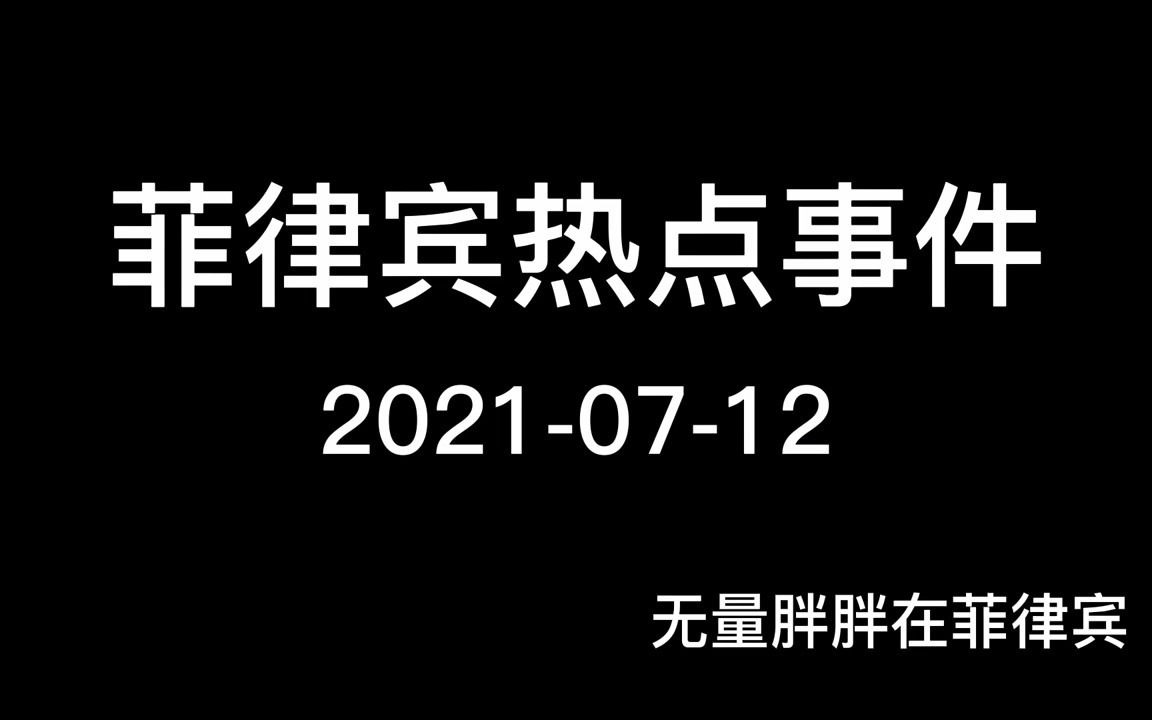 菲律宾热点事件

2021-07-12

无量胖胖在菲律宾